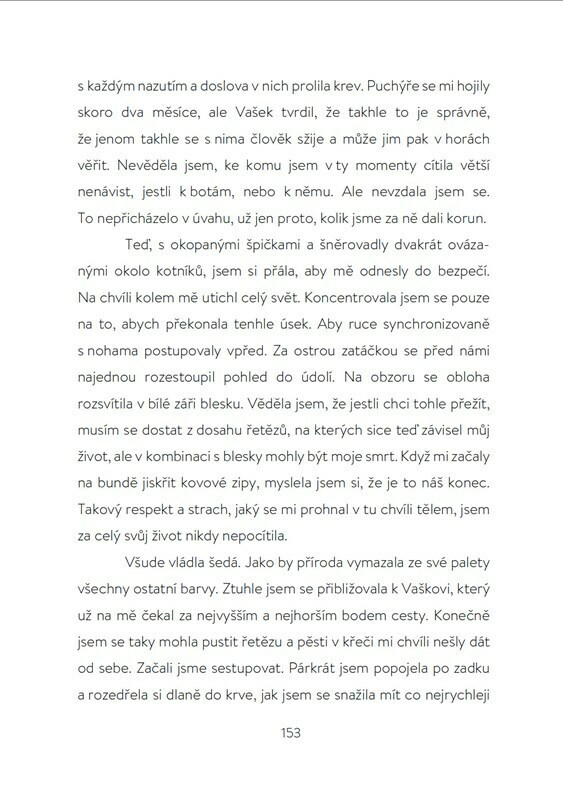 s každým nazutím a doslova v nich prolila krev. Puchýře se mi hojily skoro dva měsíce, ale Vašek tvrdil, že takhle to je správně, že jenom takhle se s nima člověk sžije a může jim pak v horách věřit. Nevěděla jsem, ke komu jsem v ty momenty cítila větší nenávist, jestli k botám, nebo k němu. Ale nevzdala jsem se. To nepřicházelo v úvahu, už jen proto, kolik jsme za ně dali korun.

Teď, s okopanými špičkami a šněrovadly dvakrát ovázanými okolo kotníků, jsem si přála, aby mě odnesly do bezpečí. Na chvíli kolem mě utichl celý svět. Koncentrovala jsem se pouze na to, abych překonala tenhle úsek. Aby ruce synchronizovaně s nohama postupovaly vpřed. Za ostrou zatáčkou se před námi najednou rozestoupil pohled do údolí. Na obzoru se obloha rozsvítila v bílé záři blesku. Věděla jsem, že jestli chci tohle přežít, musím se dostat z dosahu řetězů, na kterých sice teď závisel můj život, ale v kombinaci s blesky mohly být moje smrt. Když mi začaly na bundě jiskřit kovové zipy, myslela jsem si, že je to náš konec. Takový respekt a strach, jaký se mi prohnal v tu chvíli tělem, jsem za celý svůj život nikdy nepocítila.

Všude vládla šedá. Jako by příroda vymazala ze své palety všechny ostatní barvy. Ztuhle jsem se přibližovala k Vaškovi, který už na mě čekal za nejvyšším a nejhorším bodem cesty. Konečně jsem se taky mohla pustit řetězu a pěsti v křeči mi chvíli nešly dát od sebe. Začali jsme sestupovat. Párkrát jsem popojela po zadku a rozedřela si dlaně do krve, jak jsem se snažila mít co nejrychleji

153